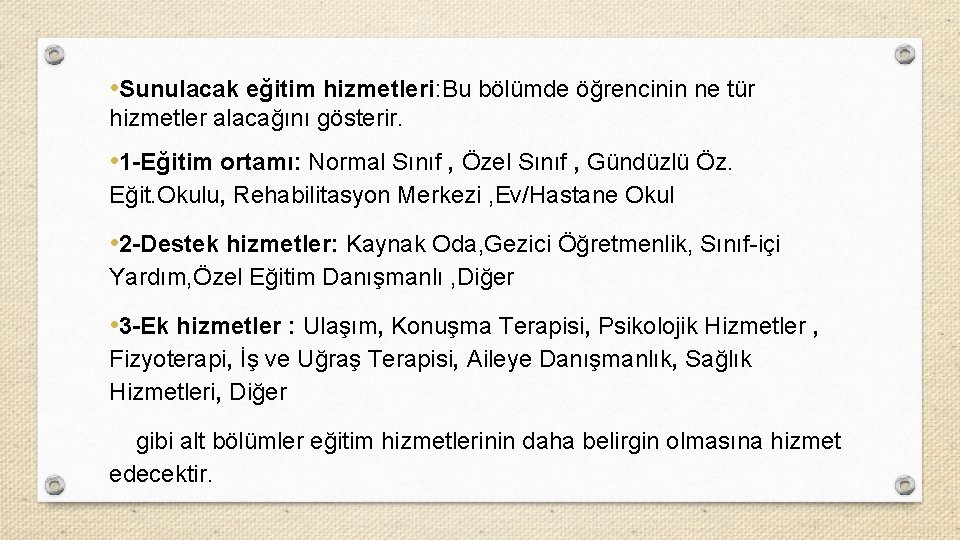 •Sunulacak eğitim hizmetleri:Bu bölümde öğrencinin ne tür hizmetler alacağını gösterir.

•1-Eğitim ortamı: Normal Sınıf , Özel Sınıf , Gündüzlü Öz. Eğit.Okulu, Rehabilitasyon Merkezi ,Ev/Hastane Okul

•2-Destek hizmetler: Kaynak Oda,Gezici Öğretmenlik, Sınıf-içi Yardım,Özel Eğitim Danışmanlı ,Diğer

•3-Ek hizmetler : Ulaşım, Konuşma Terapisi, Psikolojik Hizmetler , Fizyoterapi, İş ve Uğraş Terapisi, Aileye Danışmanlık, Sağlık Hizmetleri, Diğer

gibi alt bölümler eğitim hizmetlerinin daha belirgin olmasına hizmet edecektir.